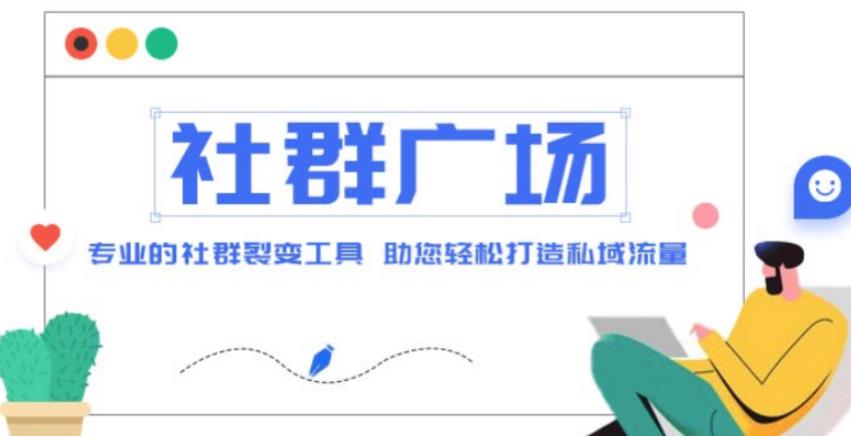 社群广场

专业的社群裂变工具 助您轻松打造私域流量